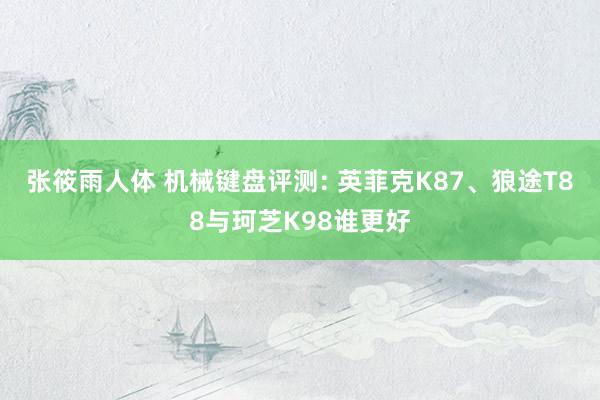 张筱雨人体 机械键盘评测: 英菲克K87、狼途T88与珂芝K98谁更好